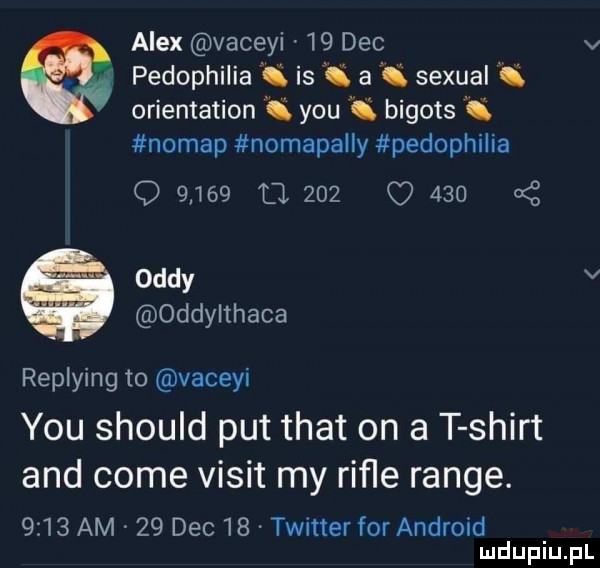 Alex @vaceyi · 19 Dec
Pedophilia 👏 is 👏 a 👏 sexual 👏 orientation 👏 you 👏 bigots 👏 #nomap #nomapally #pedophilia

9,169 202 430

Oddy
@OddyIthaca

Replying to @vaceyi
You should put that on a T-shirt and come visit my rifle range.

9:13 AM · 29 Dec 18 · Twitter for Android

mdupiu.pl